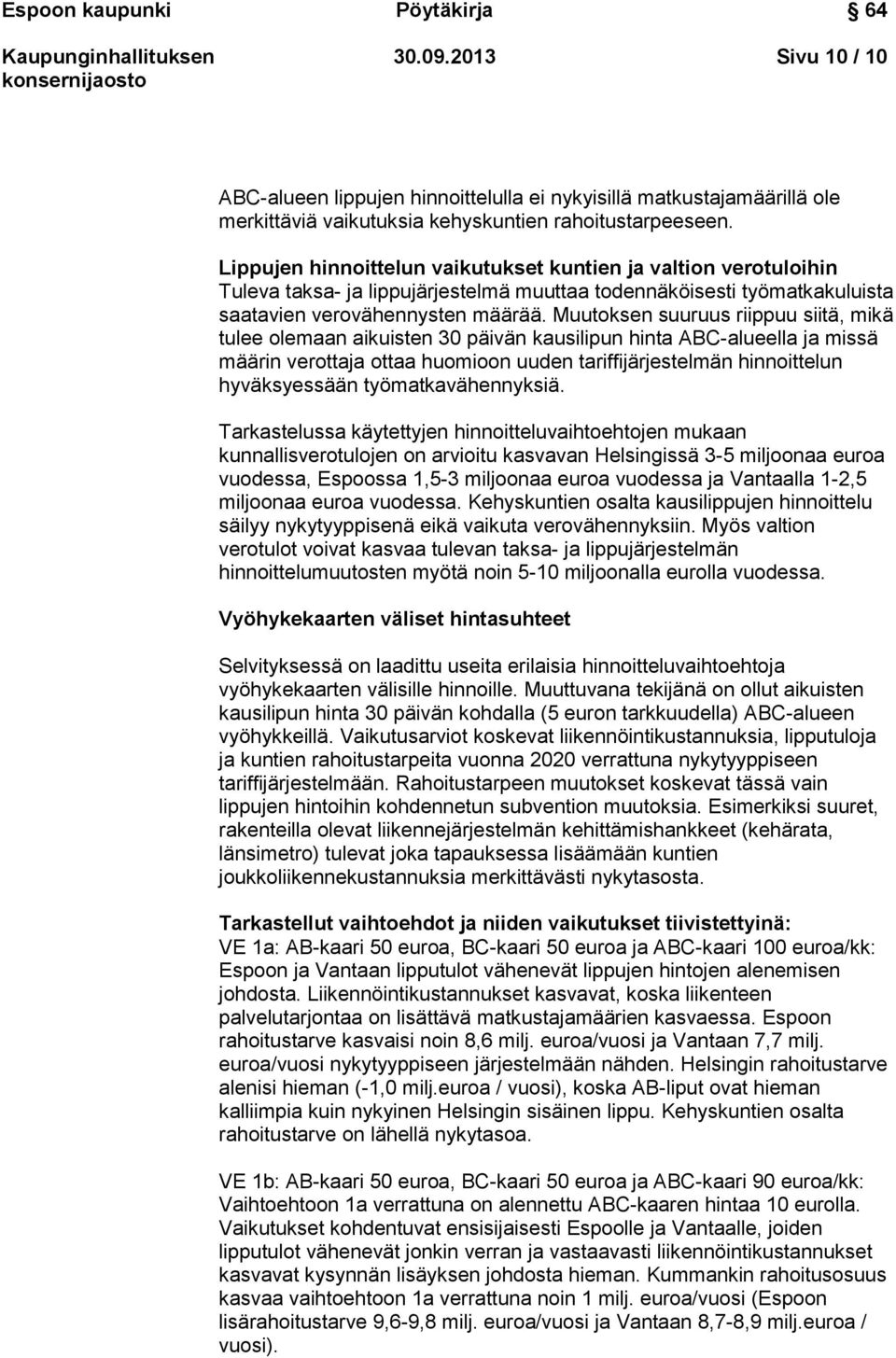 Espoon kaupunki Pöytäkirja 64

Kaupunginhallituksen konsernijaosto 30.09.2013 Sivu 10 / 10

ABC-alueen lippujen hinnoittelulla ei nykyisillä matkustajamäärillä ole merkittäviä vaikutuksia kehyskuntien rahoitustarpeeseen.

Lippujen hinnoittelun vaikutukset kuntien ja valtion verotuloihin
Tuleva taksa- ja lippujärjestelmä muuttaa todennäköisesti työmatkakuluista saatavien verovähennysten määrää. Muutoksen suuruus riippuu siitä, mikä tulee olemaan aikuisten 30 päivän kausilipun hinta ABC-alueella ja missä määrin verottaja ottaa huomioon uuden tariffijärjestelmän hinnoittelun hyväksyessään työmatkavähennyksiä.

Tarkastelussa käytettyjen hinnoitteluvaihtoehtojen mukaan kunnallisverotulojen on arvioitu kasvavan Helsingissä 3-5 miljoonaa euroa vuodessa, Espoossa 1,5-3 miljoonaa euroa vuodessa ja Vantaalla 1-2,5 miljoonaa euroa vuodessa. Kehyskuntien osalta kausilippujen hinnoittelu säilyy nykytyyppisenä eikä vaikuta verovähennyksiin. Myös valtion verotulot voivat kasvaa tulevan taksa- ja lippujärjestelmän hinnoittelumuutosten myötä noin 5-10 miljoonalla eurolla vuodessa.

Vyöhykekaarten väliset hintasuhteet

Selvityksessä on laadittu useita erilaisia hinnoitteluvaihtoehtoja vyöhykekaarten välisille hinnoille. Muuttuvana tekijänä on ollut aikuisten kausilipun hinta 30 päivän kohdalla (5 euron tarkkuudella) ABC-alueen vyöhykkeillä. Vaikutusarviot koskevat liikennöintikustannuksia, lipputuloja ja kuntien rahoitustarpeita vuonna 2020 verrattuna nykytyyppiseen tariffijärjestelmään. Rahoitustarpeen muutokset koskevat tässä vain lippujen hintoihin kohdennetun subvention muutoksia. Esimerkiksi suuret, rakenteilla olevat liikennejärjestelmän kehittämishankkeet (kehärata, länsimetro) tulevat joka tapauksessa lisäämään kuntien joukkoliikennekustannuksia merkittävästi nykytasosta.

Tarkastellut vaihtoehdot ja niiden vaikutukset tiivistettyinä:
VE 1a: AB-kaari 50 euroa, BC-kaari 50 euroa ja ABC-kaari 100 euroa/kk: Espoon ja Vantaan lipputulot vähenevät lippujen hintojen alenemisen johdosta. Liikennöintikustannukset kasvavat, koska liikenteen palvelutarjontaa on lisättävä matkustajamäärien kasvaessa. Espoon rahoitustarve kasvaisi noin 8,6 milj. euroa/vuosi ja Vantaan 7,7 milj. euroa/vuosi nykytyyppiseen järjestelmään nähden. Helsingin rahoitustarve alenisi hieman (-1,0 milj.euroa / vuosi), koska AB-liput ovat hieman kalliimpia kuin nykyinen Helsingin sisäinen lippu. Kehyskuntien osalta rahoitustarve on lähellä nykytasoa.

VE 1b: AB-kaari 50 euroa, BC-kaari 50 euroa ja ABC-kaari 90 euroa/kk: Vaihtoehtoon 1a verrattuna on alennettu ABC-kaaren hintaa 10 eurolla. Vaikutukset kohdentuvat ensisijaisesti Espoolle ja Vantaalle, joiden lipputulot vähenevät jonkin verran ja vastaavasti liikennöintikustannukset kasvavat kysynnän lisäyksen johdosta hieman. Kummankin rahoitusosuus kasvaa vaihtoehtoon 1a verrattuna noin 1 milj. euroa/vuosi (Espoon lisärahoitustarve 9,6-9,8 milj. euroa/vuosi ja Vantaan 8,7-8,9 milj.euroa / vuosi).